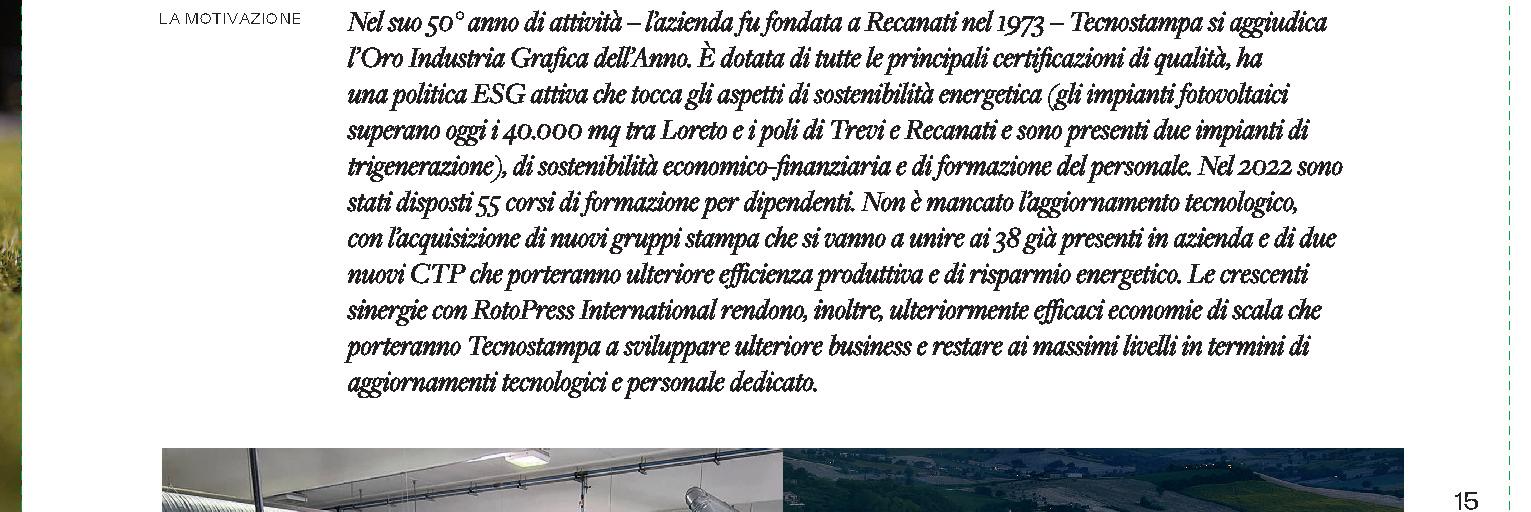 LA MOTIVAZIONE

Nel suo 50° anno di attività – l'azienda fu fondata a Recanati nel 1973 – Tecnostampa si aggiudica l'Oro Industria Grafica dell'Anno. È dotata di tutte le principali certificazioni di qualità, ha una politica ESG attiva che tocca gli aspetti di sostenibilità energetica (gli impianti fotovoltaici superano oggi i 40.000 mq tra Loreto e i poli di Trevi e Recanati e sono presenti due impianti di trigenerazione), di sostenibilità economico-finanziaria e di formazione del personale. Nel 2022 sono stati disposti 55 corsi di formazione per dipendenti. Non è mancato l'aggiornamento tecnologico, con l'acquisizione di nuovi gruppi stampa che si vanno a unire ai 38 già presenti in azienda e di due nuovi CTP che porteranno ulteriore efficienza produttiva e di risparmio energetico. Le crescenti sinergie con RotoPress International rendono, inoltre, ulteriormente efficaci economie di scala che porteranno Tecnostampa a sviluppare ulteriore business e restare ai massimi livelli in termini di aggiornamenti tecnologici e personale dedicato.

15